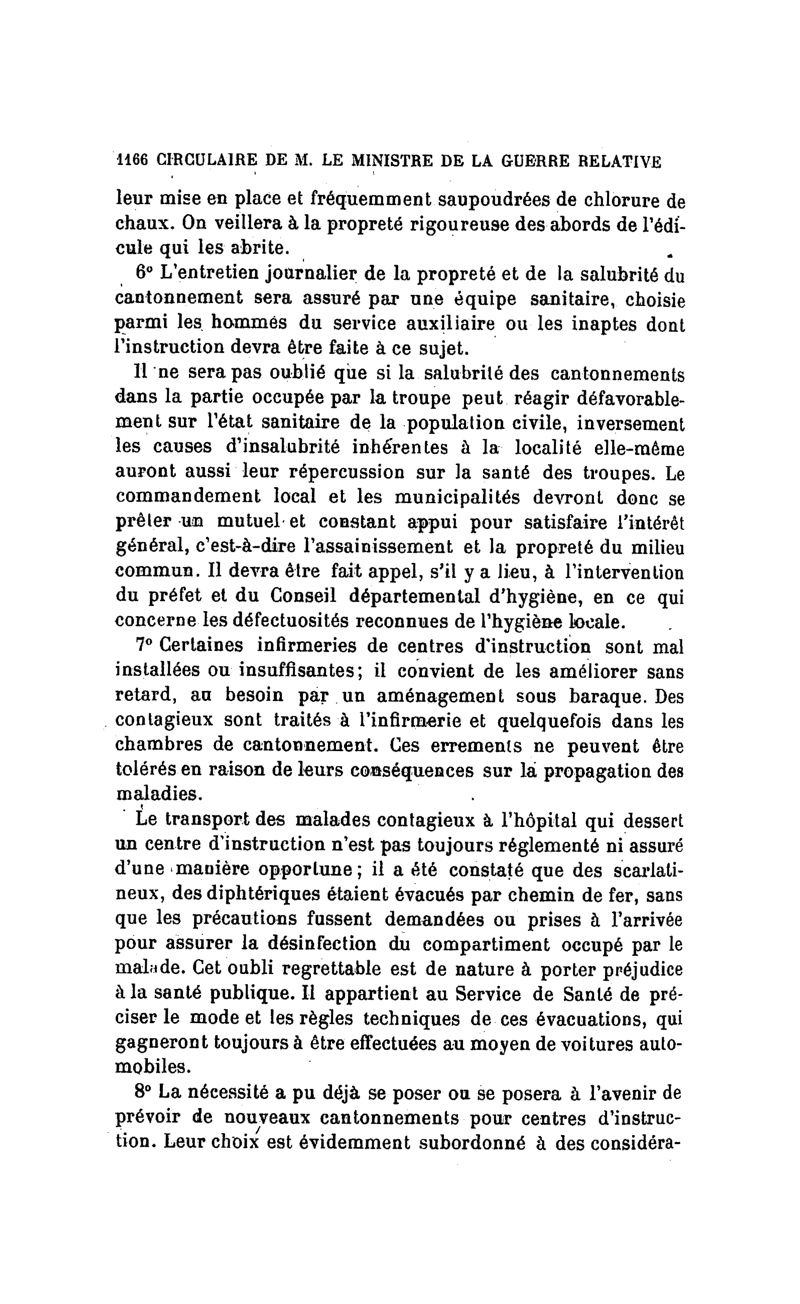 1166 CIRCULAIRE DE M. LE MINISTRE DE LA GUERRE RELATIVE

leur mise en place et fréquemment saupoudrées de chlorure de chaux. On veillera à la propreté rigoureuse des abords de l'édicule qui les abrite.

6° L'entretien journalier de la propreté et de la salubrité du cantonnement sera assuré par une équipe sanitaire, choisie parmi les hommes du service auxiliaire ou les inaptes dont l'instruction devra être faite à ce sujet.

Il ne sera pas oublié que si la salubrité des cantonnements dans la partie occupée par la troupe peut réagir défavorablement sur l'état sanitaire de la population civile, inversement les causes d'insalubrité inhérentes à la localité elle-même auront aussi leur répercussion sur la santé des troupes. Le commandement local et les municipalités devront donc se prêter un mutuel et constant appui pour satisfaire l'intérêt général, c'est-à-dire l'assainissement et la propreté du milieu commun. Il devra être fait appel, s'il y a lieu, à l'intervention du préfet et du Conseil départemental d'hygiène, en ce qui concerne les défectuosités reconnues de l'hygiène locale.

7° Certaines infirmeries de centres d'instruction sont mal installées ou insuffisantes; il convient de les améliorer sans retard, au besoin par un aménagement sous baraque. Des contagieux sont traités à l'infirmerie et quelquefois dans les chambres de cantonnement. Ces errements ne peuvent être tolérés en raison de leurs conséquences sur la propagation des maladies.

Le transport des malades contagieux à l'hôpital qui dessert un centre d'instruction n'est pas toujours réglementé ni assuré d'une manière opportune; il a été constaté que des scarlatineux, des diphtériques étaient évacués par chemin de fer, sans que les précautions fussent demandées ou prises à l'arrivée pour assurer la désinfection du compartiment occupé par le malade. Cet oubli regrettable est de nature à porter préjudice à la santé publique. Il appartient au Service de Santé de préciser le mode et les règles techniques de ces évacuations, qui gagneront toujours à être effectuées au moyen de voitures automobiles.

8° La nécessité a pu déjà se poser ou se posera à l'avenir de prévoir de nouveaux cantonnements pour centres d'instruction. Leur choix est évidemment subordonné à des considéra-